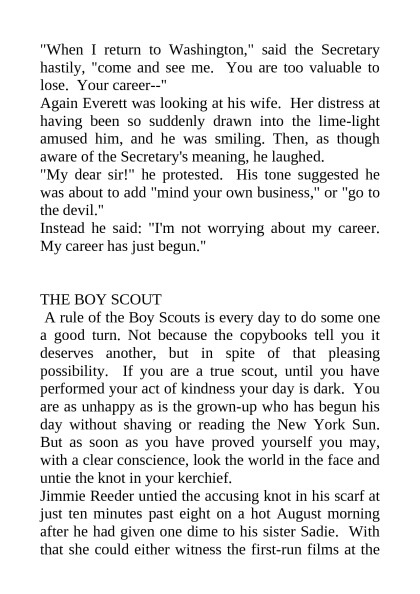 "When I return to Washington," said the Secretary hastily, "come and see me. You are too valuable to lose. Your career--"
Again Everett was looking at his wife. Her distress at having been so suddenly drawn into the lime-light amused him, and he was smiling. Then, as though aware of the Secretary's meaning, he laughed.
"My dear sir!" he protested. His tone suggested he was about to add "mind your own business," or "go to the devil."
Instead he said: "I'm not worrying about my career. My career has just begun."

THE BOY SCOUT
A rule of the Boy Scouts is every day to do some one a good turn. Not because the copybooks tell you it deserves another, but in spite of that pleasing possibility. If you are a true scout, until you have performed your act of kindness your day is dark. You are as unhappy as is the grown-up who has begun his day without shaving or reading the New York Sun. But as soon as you have proved yourself you may, with a clear conscience, look the world in the face and untie the knot in your kerchief.
Jimmie Reeder untied the accusing knot in his scarf at just ten minutes past eight on a hot August morning after he had given one dime to his sister Sadie. With that she could either witness the first-run films at the